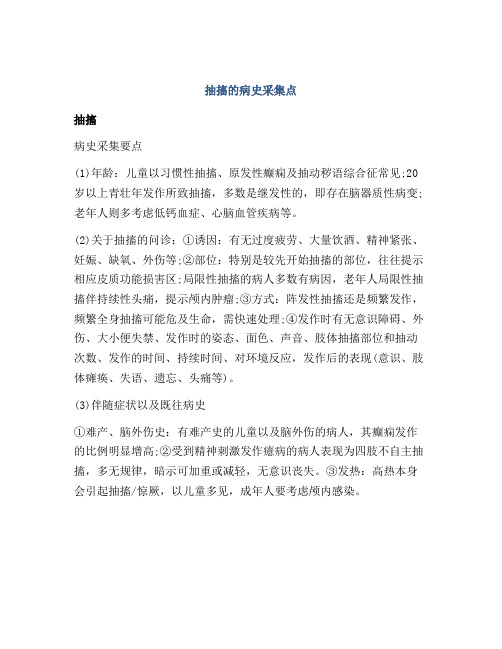 抽搐的病史采集点

抽搐

病史采集要点

(1)年龄：儿童以习惯性抽搐、原发性癫痫及抽动秽语综合征常见;20岁以上青壮年发作所致抽搐，多数是继发性的，即存在脑器质性病变;老年人则多考虑低钙血症、心脑血管疾病等。

(2)关于抽搐的问诊：①诱因：有无过度疲劳、大量饮酒、精神紧张、妊娠、缺氧、外伤等;②部位：特别是较先开始抽搐的部位，往往提示相应皮质功能损害区;局限性抽搐的病人多数有病因，老年人局限性抽搐伴持续性头痛，提示颅内肿瘤;③方式：阵发性抽搐还是频繁发作，频繁全身抽搐可能危及生命，需快速处理;④发作时有无意识障碍、外伤、大小便失禁、发作时的姿态、面色、声音、肢体抽搐部位和抽动次数、发作的时间、持续时间、对环境反应，发作后的表现(意识、肢体瘫痪、失语、遗忘、头痛等)。

(3)伴随症状以及既往病史

①难产、脑外伤史：有难产史的儿童以及脑外伤的病人，其癫痫发作的比例明显增高;②受到精神刺激发作癔病的病人表现为四肢不自主抽搐，多无规律，暗示可加重或减轻，无意识丧失。③发热：高热本身会引起抽搐/惊厥，以儿童多见，成年人要考虑颅内感染。